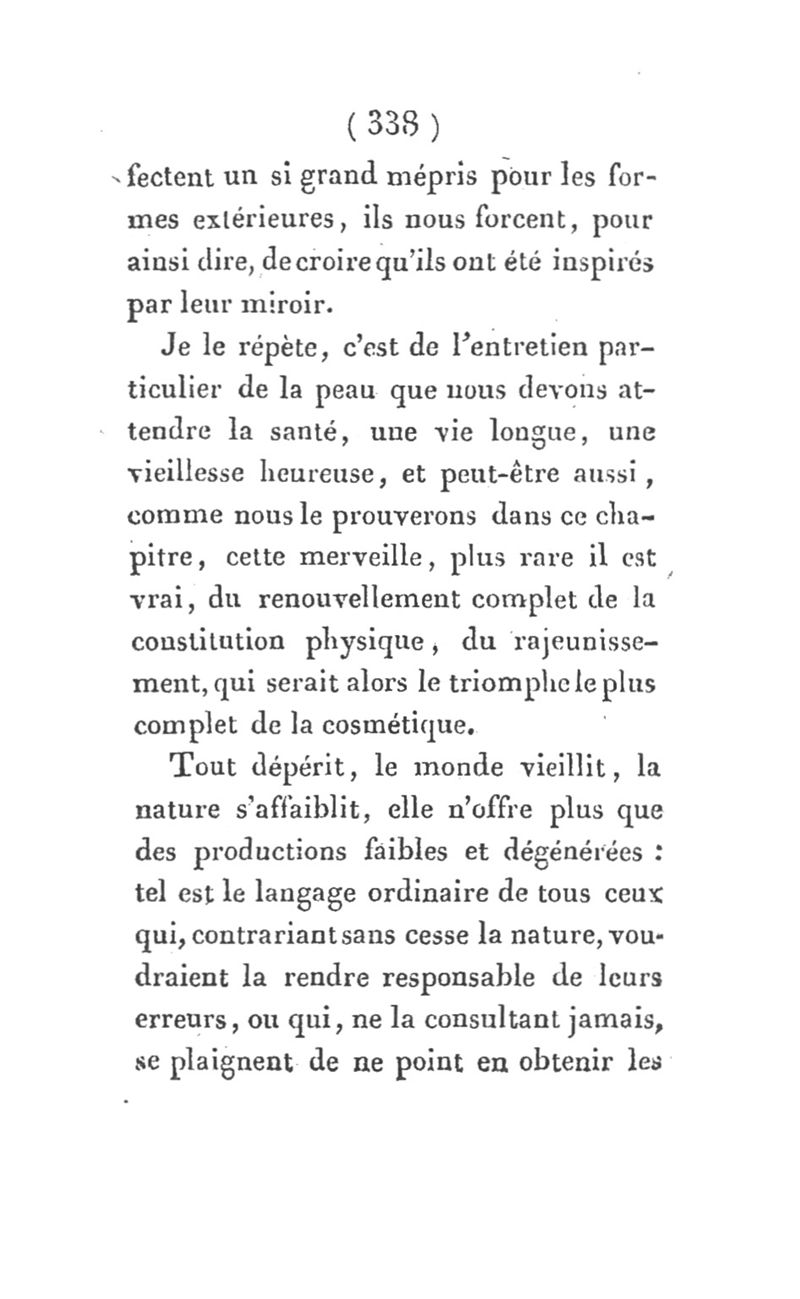 ( 338 )

fectent un si grand mépris pour les formes extérieures, ils nous forcent, pour ainsi dire, de croire qu'ils ont été inspirés par leur miroir.

Je le répète, c'est de l'entretien particulier de la peau que nous devons attendre la santé, une vie longue, une vieillesse heureuse, et peut-être aussi, comme nous le prouverons dans ce chapitre, cette merveille, plus rare il est vrai, du renouvellement complet de la constitution physique, du rajeunissement, qui serait alors le triomphe le plus complet de la cosmétique.

Tout dépérit, le monde vieillit, la nature s'affaiblit, elle n'offre plus que des productions faibles et dégénérées : tel est le langage ordinaire de tous ceux qui, contrariant sans cesse la nature, voudraient la rendre responsable de leurs erreurs, ou qui, ne la consultant jamais, se plaignent de ne point en obtenir les